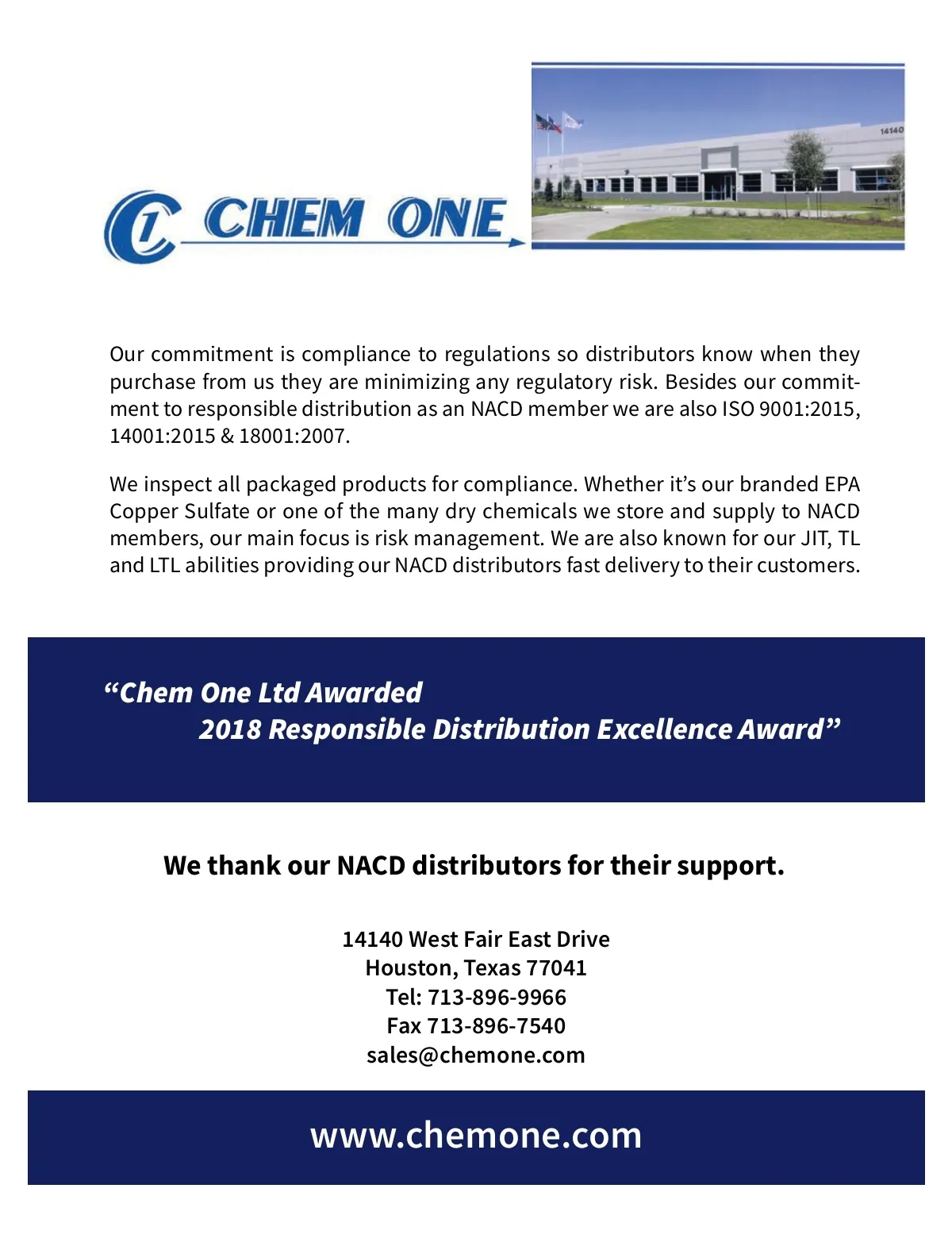 C1 CHEM ONE

14140

Our commitment is compliance to regulations so distributors know when they purchase from us they are minimizing any regulatory risk. Besides our commitment to responsible distribution as an NACD member we are also ISO 9001:2015, 14001:2015 & 18001:2007.

We inspect all packaged products for compliance. Whether it's our branded EPA Copper Sulfate or one of the many dry chemicals we store and supply to NACD members, our main focus is risk management. We are also known for our JIT, TL and LTL abilities providing our NACD distributors fast delivery to their customers.

"Chem One Ltd Awarded 2018 Responsible Distribution Excellence Award"

We thank our NACD distributors for their support.

14140 West Fair East Drive
Houston, Texas 77041
Tel: 713-896-9966
Fax 713-896-7540
sales@chemone.com

www.chemone.com